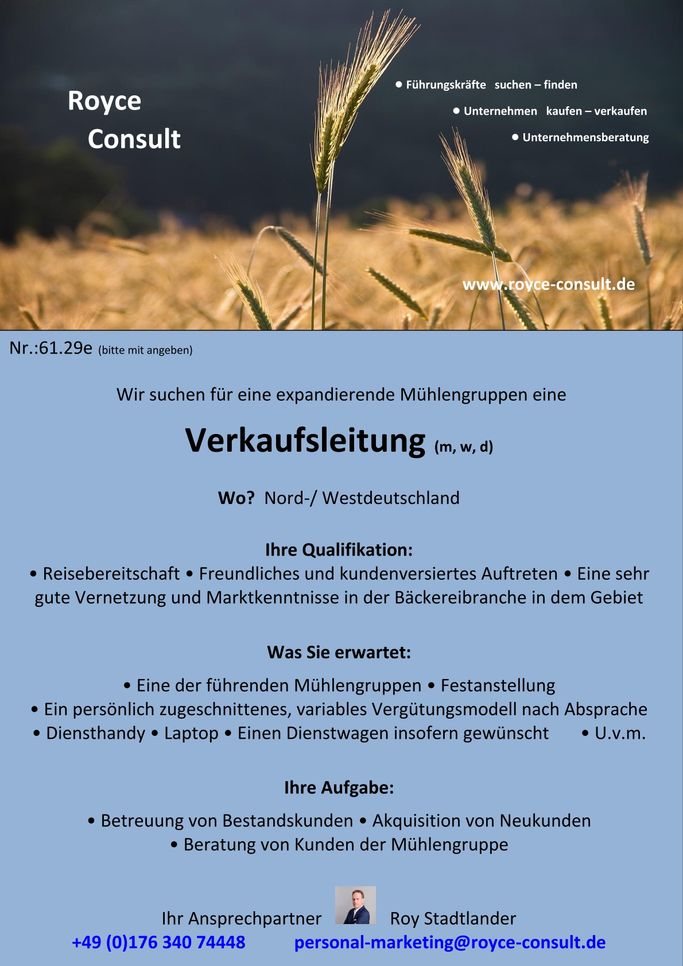 Royce Consult

• Führungskräfte suchen – finden
• Unternehmen kaufen – verkaufen
• Unternehmensberatung

www.royce-consult.de

Nr.:61.29e (bitte mit angeben)

Wir suchen für eine expandierende Mühlengruppen eine

Verkaufsleitung (m, w, d)

Wo? Nord-/ Westdeutschland

Ihre Qualifikation:
• Reisebereitschaft • Freundliches und kundenversiertes Auftreten • Eine sehr gute Vernetzung und Marktkenntnisse in der Bäckereibranche in dem Gebiet

Was Sie erwartet:
• Eine der führenden Mühlengruppen • Festanstellung
• Ein persönlich zugeschnittenes, variables Vergütungsmodell nach Absprache
• Diensthandy • Laptop • Einen Dienstwagen insofern gewünscht • U.v.m.

Ihre Aufgabe:
• Betreuung von Bestandskunden • Akquisition von Neukunden
• Beratung von Kunden der Mühlengruppe

Ihr Ansprechpartner Roy Stadtlander
+49 (0)176 340 74448 personal-marketing@royce-consult.de